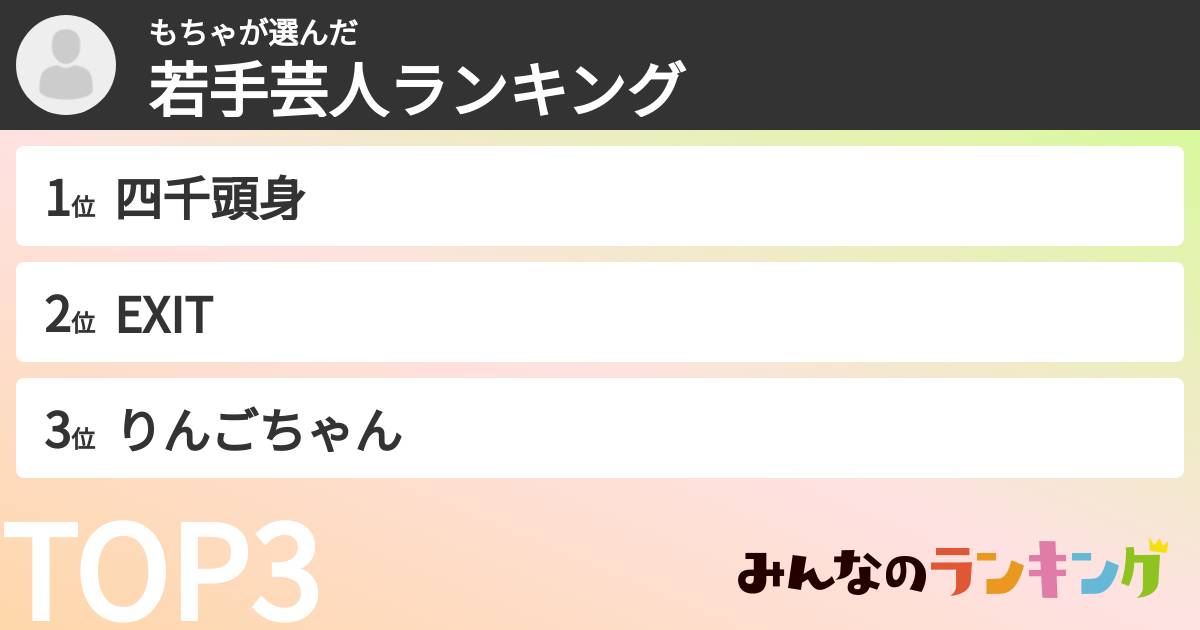 もちゃが選んだ
若手芸人ランキング

1位 四千頭身

2位 EXIT

3位 りんごちゃん

TOP3

みんなのランキング